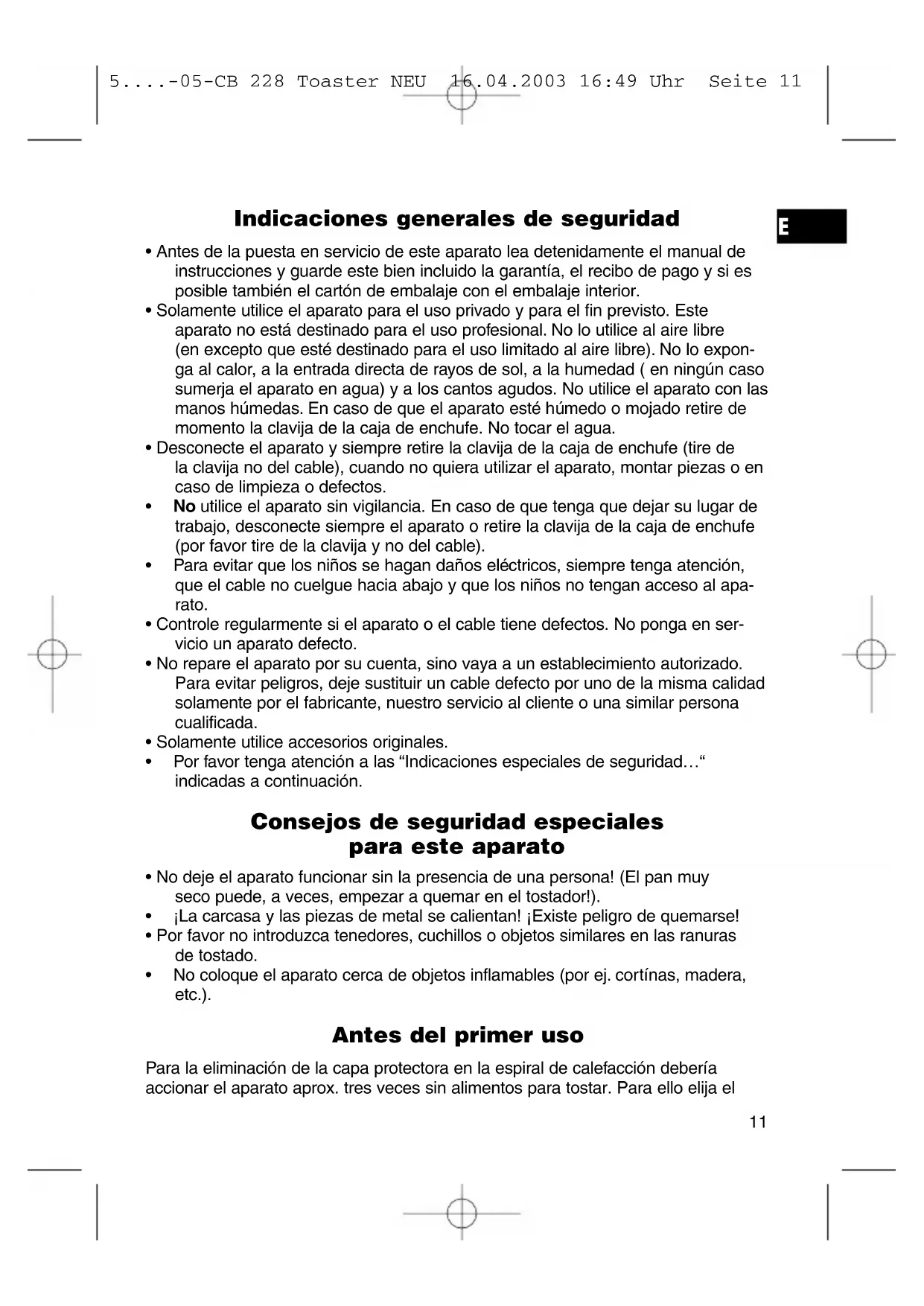 5....-05-CB 228 Toaster NEU 16.04.2003 16:49 Uhr Seite 11

E

Indicaciones generales de seguridad

• Antes de la puesta en servicio de este aparato lea detenidamente el manual de instrucciones y guarde este bien incluido la garantía, el recibo de pago y si es posible también el cartón de embalaje con el embalaje interior.
• Solamente utilice el aparato para el uso privado y para el fin previsto. Este aparato no está destinado para el uso profesional. No lo utilice al aire libre (en excepto que esté destinado para el uso limitado al aire libre). No lo exponga al calor, a la entrada directa de rayos de sol, a la humedad ( en ningún caso sumerja el aparato en agua) y a los cantos agudos. No utilice el aparato con las manos húmedas. En caso de que el aparato esté húmedo o mojado retire de momento la clavija de la caja de enchufe. No tocar el agua.
• Desconecte el aparato y siempre retire la clavija de la caja de enchufe (tire de la clavija no del cable), cuando no quiera utilizar el aparato, montar piezas o en caso de limpieza o defectos.
• No utilice el aparato sin vigilancia. En caso de que tenga que dejar su lugar de trabajo, desconecte siempre el aparato o retire la clavija de la caja de enchufe (por favor tire de la clavija y no del cable).
• Para evitar que los niños se hagan daños eléctricos, siempre tenga atención, que el cable no cuelgue hacia abajo y que los niños no tengan acceso al aparato.
• Controle regularmente si el aparato o el cable tiene defectos. No ponga en servicio un aparato defecto.
• No repare el aparato por su cuenta, sino vaya a un establecimiento autorizado. Para evitar peligros, deje sustituir un cable defecto por uno de la misma calidad solamente por el fabricante, nuestro servicio al cliente o una similar persona cualificada.
• Solamente utilice accesorios originales.
• Por favor tenga atención a las “Indicaciones especiales de seguridad…“ indicadas a continuación.

Consejos de seguridad especiales para este aparato

• No deje el aparato funcionar sin la presencia de una persona! (El pan muy seco puede, a veces, empezar a quemar en el tostador!).
• ¡La carcasa y las piezas de metal se calientan! ¡Existe peligro de quemarse!
• Por favor no introduzca tenedores, cuchillos o objetos similares en las ranuras de tostado.
• No coloque el aparato cerca de objetos inflamables (por ej. cortínas, madera, etc.).

Antes del primer uso

Para la eliminación de la capa protectora en la espiral de calefacción debería accionar el aparato aprox. tres veces sin alimentos para tostar. Para ello elija el

11